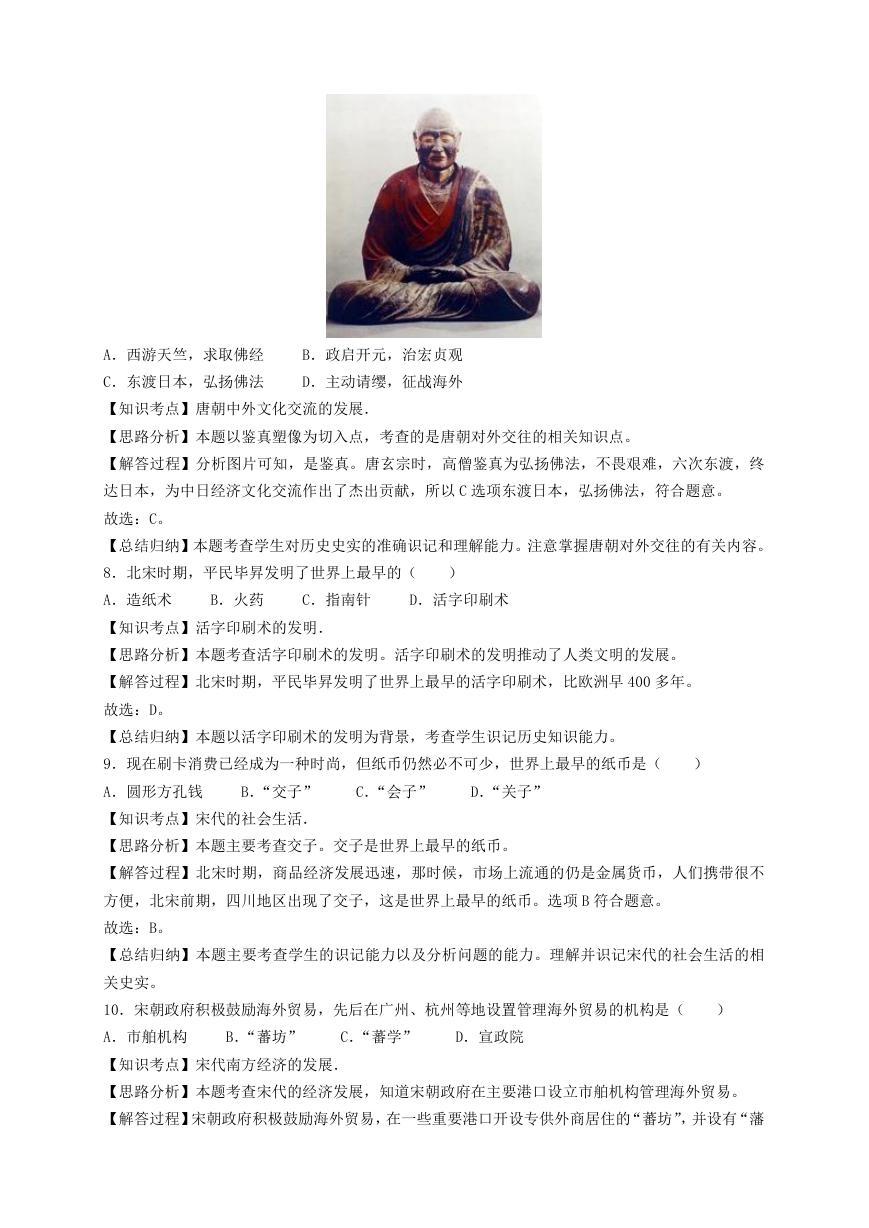 A．西游天竺，求取佛经　　B．政启开元，治宏贞观
C．东渡日本，弘扬佛法　　D．主动请缨，征战海外
【知识考点】唐朝中外文化交流的发展．
【思路分析】本题以鉴真塑像为切入点，考查的是唐朝对外交往的相关知识点。
【解答过程】分析图片可知，是鉴真。唐玄宗时，高僧鉴真为弘扬佛法，不畏艰难，六次东渡，终达日本，为中日经济文化交流作出了杰出贡献，所以C选项东渡日本，弘扬佛法，符合题意。
故选：C。
【总结归纳】本题考查学生对历史史实的准确识记和理解能力。注意掌握唐朝对外交往的有关内容。
8．北宋时期，平民毕昇发明了世界上最早的（　　）
A．造纸术　　B．火药　　C．指南针　　D．活字印刷术
【知识考点】活字印刷术的发明．
【思路分析】本题考查活字印刷术的发明。活字印刷术的发明推动了人类文明的发展。
【解答过程】北宋时期，平民毕昇发明了世界上最早的活字印刷术，比欧洲早400多年。
故选：D。
【总结归纳】本题以活字印刷术的发明为背景，考查学生识记历史知识能力。
9．现在刷卡消费已经成为一种时尚，但纸币仍然必不可少，世界上最早的纸币是（　　）
A．圆形方孔钱　　B．“交子”　　C．“会子”　　D．“关子”
【知识考点】宋代的社会生活．
【思路分析】本题主要考查交子。交子是世界上最早的纸币。
【解答过程】北宋时期，商品经济发展迅速，那时候，市场上流通的仍是金属货币，人们携带很不方便，北宋前期，四川地区出现了交子，这是世界上最早的纸币。选项B符合题意。
故选：B。
【总结归纳】本题主要考查学生的识记能力以及分析问题的能力。理解并识记宋代的社会生活的相关史实。
10．宋朝政府积极鼓励海外贸易，先后在广州、杭州等地设置管理海外贸易的机构是（　　）
A．市舶机构　　B．“蕃坊”　　C．“蕃学”　　D．宣政院
【知识考点】宋代南方经济的发展．
【思路分析】本题考查宋代的经济发展，知道宋朝政府在主要港口设立市舶机构管理海外贸易。
【解答过程】宋朝政府积极鼓励海外贸易，在一些重要港口开设专供外商居住的“蕃坊”，并设有“藩